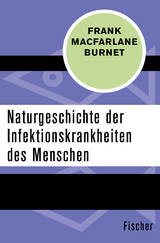 FRANK MACFARLANE BURNET

Naturgeschichte der Infektionskrankheiten des Menschen

Fischer